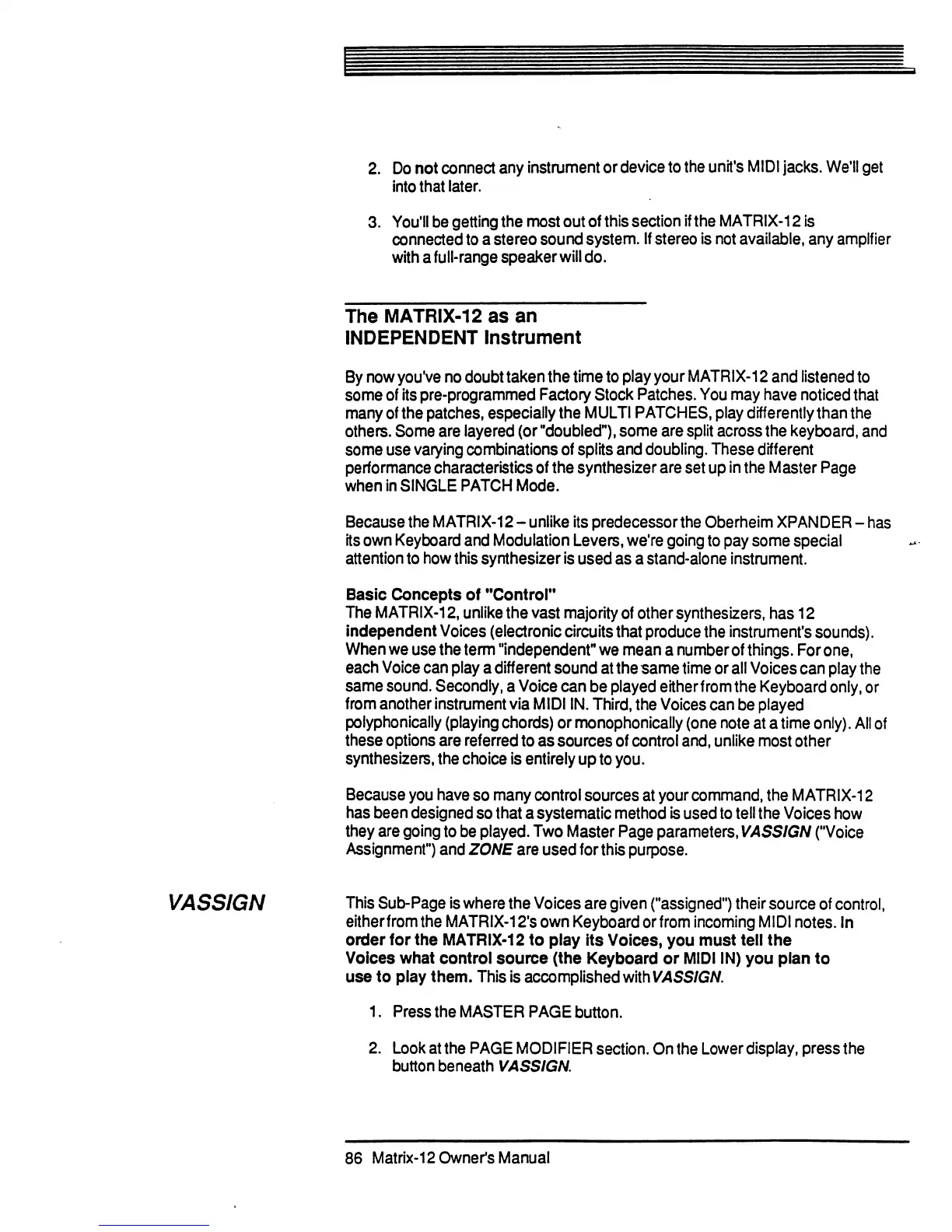 2. Do not connect any instrument or device to the unit's MIDI jacks. We'll get into that later.

3. You'll be getting the most out of this section if the MATRIX-12 is connected to a stereo sound system. If stereo is not available, any amplfier with a full-range speaker will do.

The MATRIX-12 as an INDEPENDENT Instrument

By now you've no doubt taken the time to play your MATRIX-12 and listened to some of its pre-programmed Factory Stock Patches. You may have noticed that many of the patches, especially the MULTI PATCHES, play differently than the others. Some are layered (or "doubled"), some are split across the keyboard, and some use varying combinations of splits and doubling. These different performance characteristics of the synthesizer are set up in the Master Page when in SINGLE PATCH Mode.

Because the MATRIX-12 – unlike its predecessor the Oberheim XPANDER – has its own Keyboard and Modulation Levers, we're going to pay some special attention to how this synthesizer is used as a stand-alone instrument.

Basic Concepts of "Control"
The MATRIX-12, unlike the vast majority of other synthesizers, has 12 independent Voices (electronic circuits that produce the instrument's sounds). When we use the term "independent" we mean a number of things. For one, each Voice can play a different sound at the same time or all Voices can play the same sound. Secondly, a Voice can be played either from the Keyboard only, or from another instrument via MIDI IN. Third, the Voices can be played polyphonically (playing chords) or monophonically (one note at a time only). All of these options are referred to as sources of control and, unlike most other synthesizers, the choice is entirely up to you.

Because you have so many control sources at your command, the MATRIX-12 has been designed so that a systematic method is used to tell the Voices how they are going to be played. Two Master Page parameters, VASSIGN ("Voice Assignment") and ZONE are used for this purpose.

VASSIGN

This Sub-Page is where the Voices are given ("assigned") their source of control, either from the MATRIX-12's own Keyboard or from incoming MIDI notes. In order for the MATRIX-12 to play its Voices, you must tell the Voices what control source (the Keyboard or MIDI IN) you plan to use to play them. This is accomplished with VASSIGN.

1. Press the MASTER PAGE button.

2. Look at the PAGE MODIFIER section. On the Lower display, press the button beneath VASSIGN.

86 Matrix-12 Owner's Manual